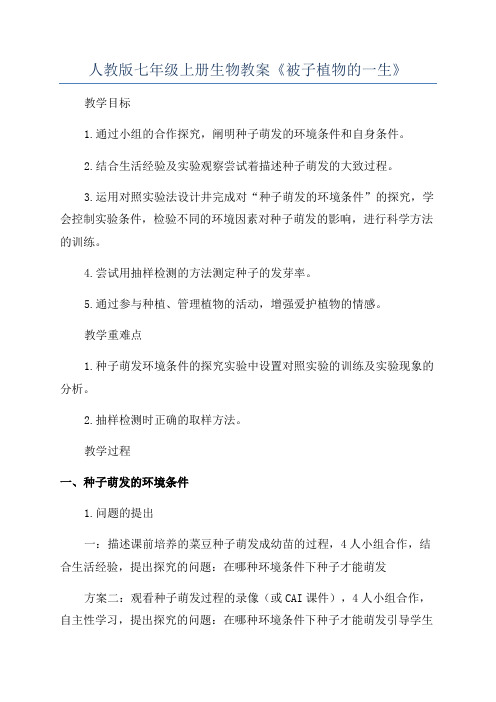 人教版七年级上册生物教案《被子植物的一生》

教学目标

1.通过小组的合作探究，阐明种子萌发的环境条件和自身条件。

2.结合生活经验及实验观察尝试着描述种子萌发的大致过程。

3.运用对照实验法设计并完成对“种子萌发的环境条件”的探究，学会控制实验条件，检验不同的环境因素对种子萌发的影响，进行科学方法的训练。

4.尝试用抽样检测的方法测定种子的发芽率。

5.通过参与种植、管理植物的活动，增强爱护植物的情感。

教学重难点

1.种子萌发环境条件的探究实验中设置对照实验的训练及实验现象的分析。

2.抽样检测时正确的取样方法。

教学过程

一、种子萌发的环境条件

1.问题的提出

一：描述课前培养的菜豆种子萌发成幼苗的过程，4人小组合作，结合生活经验，提出探究的问题：在哪种环境条件下种子才能萌发

方案二：观看种子萌发过程的录像（或CAI课件），4人小组合作，自主性学习，提出探究的问题：在哪种环境条件下种子才能萌发引导学生